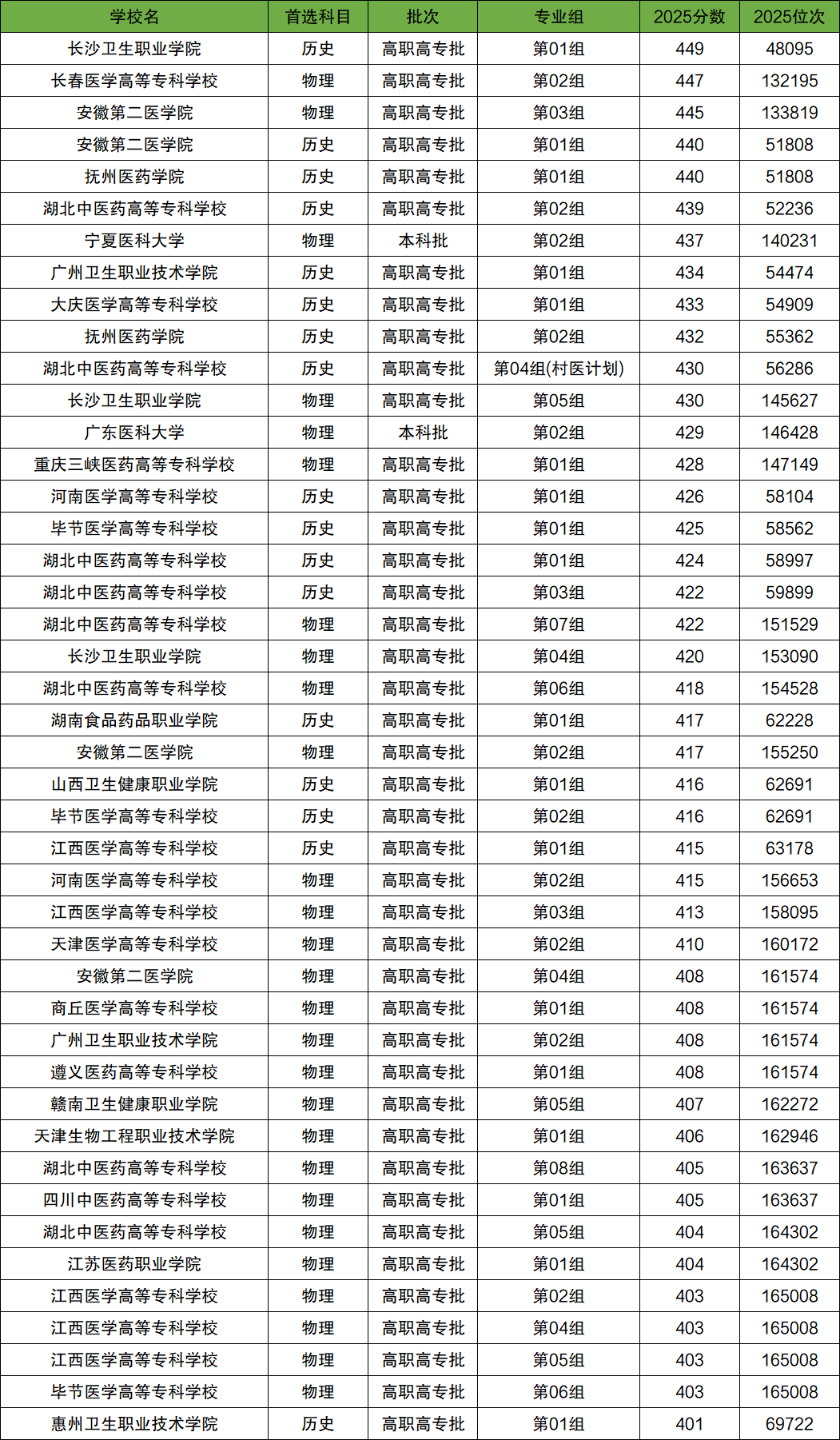 | 学校名 | 首选科目 | 批次 | 专业组 | 2025分数 | 2025位次 |
|---|---|---|---|---|---|
| 长沙卫生职业学院 | 历史 | 高职高专批 | 第01组 | 449 | 48095 |
| 长春医学高等专科学校 | 物理 | 高职高专批 | 第02组 | 447 | 132195 |
| 安徽第二医学院 | 物理 | 高职高专批 | 第03组 | 445 | 133819 |
| 安徽第二医学院 | 历史 | 高职高专批 | 第01组 | 440 | 51808 |
| 抚州医药学院 | 历史 | 高职高专批 | 第01组 | 440 | 51808 |
| 湖北中医药高等专科学校 | 历史 | 高职高专批 | 第02组 | 439 | 52236 |
| 宁夏医科大学 | 物理 | 本科批 | 第02组 | 437 | 140231 |
| 广州卫生职业技术学院 | 历史 | 高职高专批 | 第01组 | 434 | 54474 |
| 大庆医学高等专科学校 | 历史 | 高职高专批 | 第01组 | 433 | 54909 |
| 抚州医药学院 | 历史 | 高职高专批 | 第02组 | 432 | 55362 |
| 湖北中医药高等专科学校 | 历史 | 高职高专批 | 第04组(村医计划) | 430 | 56286 |
| 长沙卫生职业学院 | 物理 | 高职高专批 | 第05组 | 430 | 145627 |
| 广东医科大学 | 物理 | 本科批 | 第02组 | 429 | 146428 |
| 重庆三峡医药高等专科学校 | 物理 | 高职高专批 | 第01组 | 428 | 147149 |
| 河南医学高等专科学校 | 历史 | 高职高专批 | 第01组 | 426 | 58104 |
| 毕节医学高等专科学校 | 历史 | 高职高专批 | 第01组 | 425 | 58562 |
| 湖北中医药高等专科学校 | 历史 | 高职高专批 | 第01组 | 424 | 58997 |
| 湖北中医药高等专科学校 | 历史 | 高职高专批 | 第03组 | 422 | 59899 |
| 湖北中医药高等专科学校 | 物理 | 高职高专批 | 第07组 | 422 | 151529 |
| 长沙卫生职业学院 | 物理 | 高职高专批 | 第04组 | 420 | 153090 |
| 湖北中医药高等专科学校 | 物理 | 高职高专批 | 第06组 | 418 | 154528 |
| 湖南食品药品职业学院 | 历史 | 高职高专批 | 第01组 | 417 | 62228 |
| 安徽第二医学院 | 物理 | 高职高专批 | 第02组 | 417 | 155250 |
| 山西卫生健康职业学院 | 历史 | 高职高专批 | 第01组 | 416 | 62691 |
| 毕节医学高等专科学校 | 历史 | 高职高专批 | 第02组 | 416 | 62691 |
| 江西医学高等专科学校 | 历史 | 高职高专批 | 第01组 | 415 | 63178 |
| 河南医学高等专科学校 | 物理 | 高职高专批 | 第02组 | 415 | 156653 |
| 江西医学高等专科学校 | 物理 | 高职高专批 | 第03组 | 413 | 158095 |
| 天津医学高等专科学校 | 物理 | 高职高专批 | 第02组 | 410 | 160172 |
| 安徽第二医学院 | 物理 | 高职高专批 | 第04组 | 408 | 161574 |
| 商丘医学高等专科学校 | 物理 | 高职高专批 | 第01组 | 408 | 161574 |
| 广州卫生职业技术学院 | 物理 | 高职高专批 | 第02组 | 408 | 161574 |
| 遵义医药高等专科学校 | 物理 | 高职高专批 | 第01组 | 408 | 161574 |
| 赣南卫生健康职业学院 | 物理 | 高职高专批 | 第05组 | 407 | 162272 |
| 天津生物工程职业技术学院 | 物理 | 高职高专批 | 第01组 | 406 | 162946 |
| 湖北中医药高等专科学校 | 物理 | 高职高专批 | 第08组 | 405 | 163637 |
| 四川中医药高等专科学校 | 物理 | 高职高专批 | 第01组 | 405 | 163637 |
| 湖北中医药高等专科学校 | 物理 | 高职高专批 | 第05组 | 404 | 164302 |
| 江苏医药职业学院 | 物理 | 高职高专批 | 第01组 | 404 | 164302 |
| 江西医学高等专科学校 | 物理 | 高职高专批 | 第02组 | 403 | 165008 |
| 江西医学高等专科学校 | 物理 | 高职高专批 | 第04组 | 403 | 165008 |
| 江西医学高等专科学校 | 物理 | 高职高专批 | 第05组 | 403 | 165008 |
| 毕节医学高等专科学校 | 物理 | 高职高专批 | 第06组 | 403 | 165008 |
| 惠州卫生职业技术学院 | 历史 | 高职高专批 | 第01组 | 401 | 69722 |